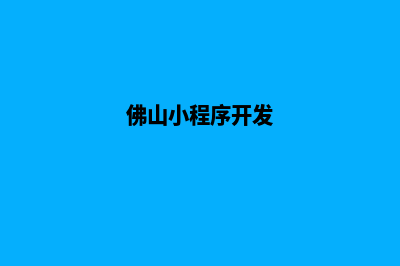 佛山小程序开发